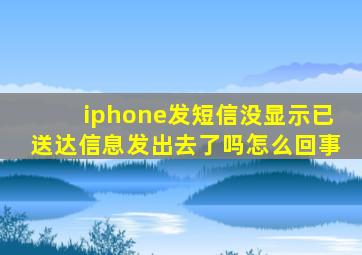 iphone发短信没显示已送达信息发出去了吗怎么回事